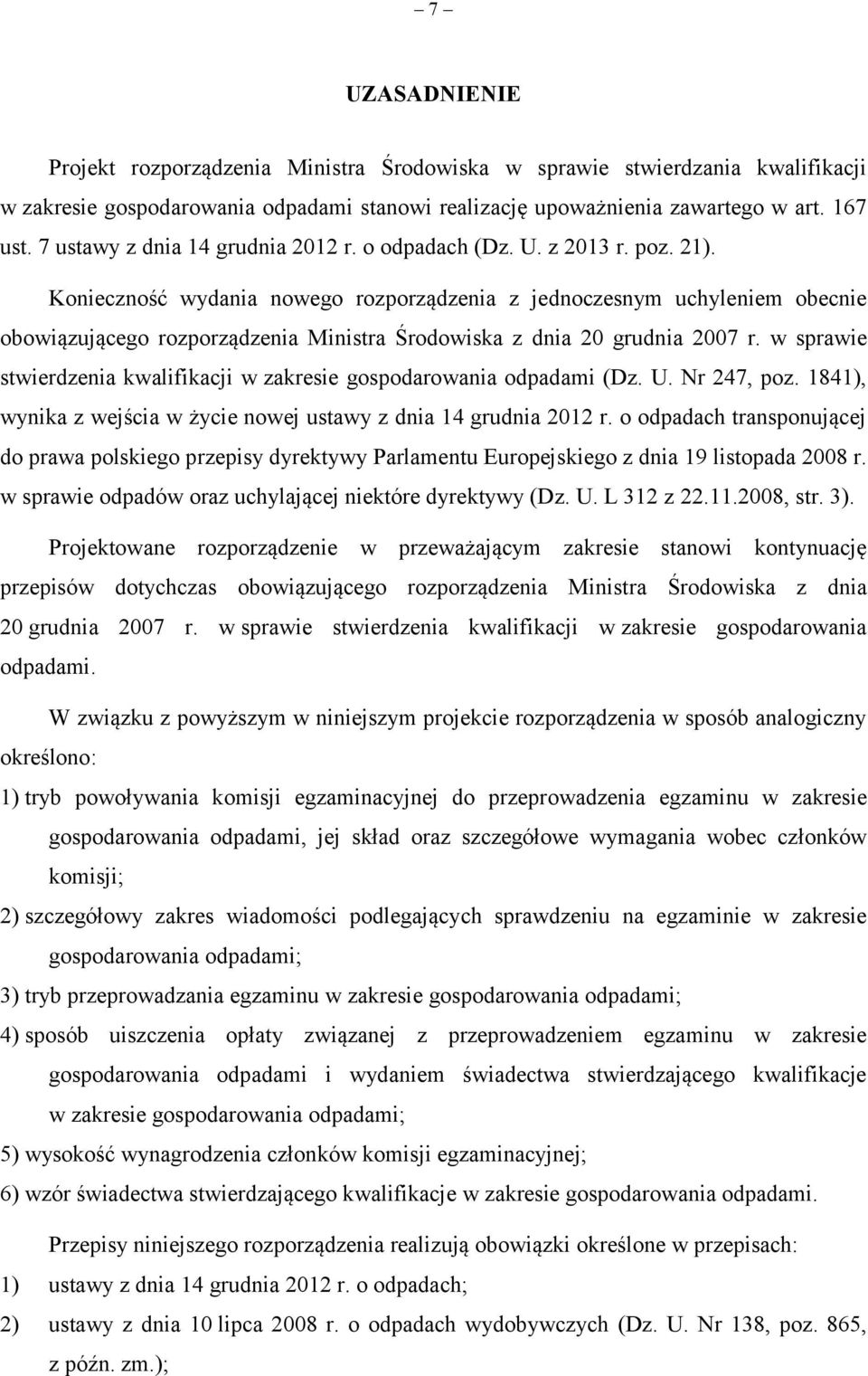 – 7 –

UZASADNIENIE

Projekt rozporządzenia Ministra Środowiska w sprawie stwierdzania kwalifikacji w zakresie gospodarowania odpadami stanowi realizację upoważnienia zawartego w art. 167 ust. 7 ustawy z dnia 14 grudnia 2012 r. o odpadach (Dz. U. z 2013 r. poz. 21).

Konieczność wydania nowego rozporządzenia z jednoczesnym uchyleniem obecnie obowiązującego rozporządzenia Ministra Środowiska z dnia 20 grudnia 2007 r. w sprawie stwierdzenia kwalifikacji w zakresie gospodarowania odpadami (Dz. U. Nr 247, poz. 1841), wynika z wejścia w życie nowej ustawy z dnia 14 grudnia 2012 r. o odpadach transponującej do prawa polskiego przepisy dyrektywy Parlamentu Europejskiego z dnia 19 listopada 2008 r. w sprawie odpadów oraz uchylającej niektóre dyrektywy (Dz. U. L 312 z 22.11.2008, str. 3).

Projektowane rozporządzenie w przeważającym zakresie stanowi kontynuację przepisów dotychczas obowiązującego rozporządzenia Ministra Środowiska z dnia 20 grudnia 2007 r. w sprawie stwierdzenia kwalifikacji w zakresie gospodarowania odpadami.

W związku z powyższym w niniejszym projekcie rozporządzenia w sposób analogiczny określono:

1) tryb powoływania komisji egzaminacyjnej do przeprowadzenia egzaminu w zakresie gospodarowania odpadami, jej skład oraz szczegółowe wymagania wobec członków komisji;

2) szczegółowy zakres wiadomości podlegających sprawdzeniu na egzaminie w zakresie gospodarowania odpadami;

3) tryb przeprowadzania egzaminu w zakresie gospodarowania odpadami;

4) sposób uiszczenia opłaty związanej z przeprowadzeniem egzaminu w zakresie gospodarowania odpadami i wydaniem świadectwa stwierdzającego kwalifikacje w zakresie gospodarowania odpadami;

5) wysokość wynagrodzenia członków komisji egzaminacyjnej;

6) wzór świadectwa stwierdzającego kwalifikacje w zakresie gospodarowania odpadami.

Przepisy niniejszego rozporządzenia realizują obowiązki określone w przepisach:

1) ustawy z dnia 14 grudnia 2012 r. o odpadach;

2) ustawy z dnia 10 lipca 2008 r. o odpadach wydobywczych (Dz. U. Nr 138, poz. 865, z późn. zm.);